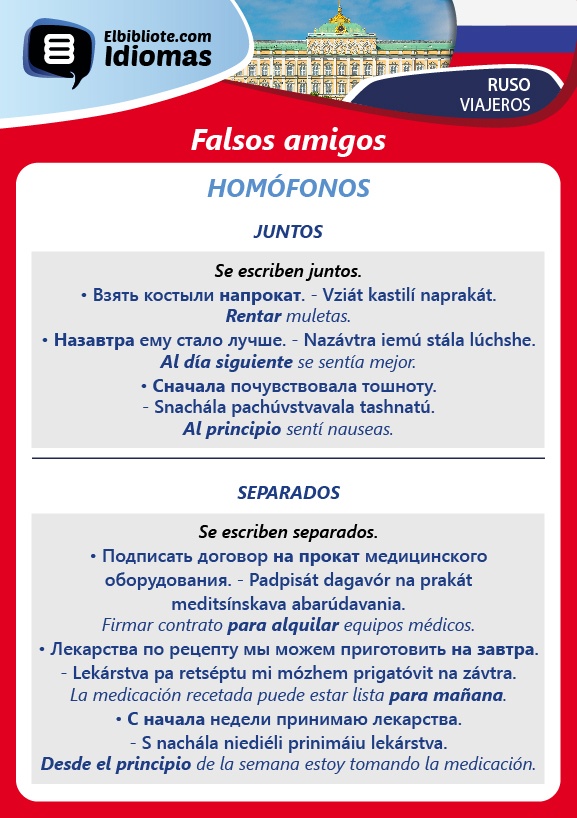 Elbibliote.com
Idiomas

RUSO
VIAJEROS

Falsos amigos

HOMÓFONOS

JUNTOS

Se escriben juntos.

• Взять костыли напрокат. - Vziát kastilí naprakát.
Rentar muletas.

• Назавтра ему стало лучше. - Nazávtra iemú stála lúchshe.
Al día siguiente se sentía mejor.

• Сначала почувствовала тошноту.
- Snachála pachúvstvavala tashnatú.
Al principio sentí nauseas.

SEPARADOS

Se escriben separados.

• Подписать договор на прокат медицинского оборудования. - Padpisát dagavór na prakát meditsínskava abarúdavania.
Firmar contrato para alquilar equipos médicos.

• Лекарства по рецепту мы можем приготовить на завтра.
- Lekárstva pa retséptu mi mózhem prigatóvit na závtra.
La medicación recetada puede estar lista para mañana.

• С начала недели принимаю лекарства.
- S nachála niediéli prinimáiu lekárstva.
Desde el principio de la semana estoy tomando la medicación.